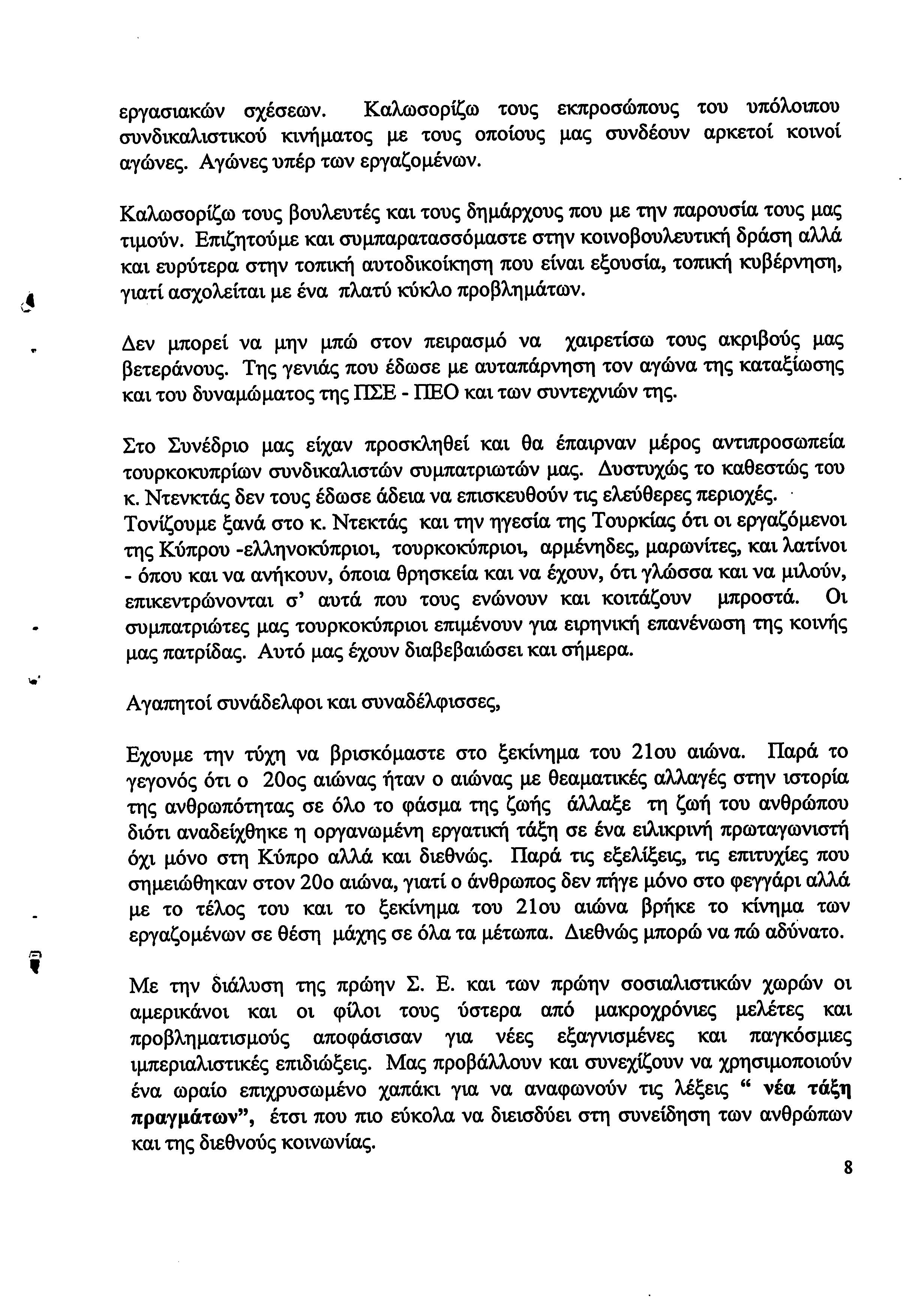 εργασιακών σχέσεων. Καλωσορίζω τους εκπροσώπους του υπόλοιπου συνδικαλιστικού κινήματος με τους οποίους μας συνδέουν αρκετοί κοινοί αγώνες. Αγώνες υπέρ των εργαζομένων.

Καλωσορίζω τους βουλευτές και τους δημάρχους που με την παρουσία τους μας τιμούν. Επιζητούμε και συμπαρατασσόμαστε στην κοινοβουλευτική δράση αλλά και ευρύτερα στην τοπική αυτοδικοίκηση που είναι εξουσία, τοπική κυβέρνηση, γιατί ασχολείται με ένα πλατύ κύκλο προβλημάτων.

Δεν μπορεί να μην μπώ στον πειρασμό να χαιρετίσω τους ακριβούς μας βετεράνους. Της γενιάς που έδωσε με αυταπάρνηση τον αγώνα της καταξίωσης και του δυναμώματος της ΠΣΕ - ΠΕΟ και των συντεχνιών της.

Στο Συνέδριο μας είχαν προσκληθεί και θα έπαιρναν μέρος αντιπροσωπεία τουρκοκυπρίων συνδικαλιστών συμπατριωτών μας. Δυστυχώς το καθεστώς του κ. Ντενκτάς δεν τους έδωσε άδεια να επισκευθούν τις ελεύθερες περιοχές. Τονίζουμε ξανά στο κ. Ντεκτάς και την ηγεσία της Τουρκίας ότι οι εργαζόμενοι της Κύπρου -ελληνοκύπριοι, τουρκοκύπριοι, αρμένηδες, μαρωνίτες, και λατίνοι - όπου και να ανήκουν, όποια θρησκεία και να έχουν, ότι γλώσσα και να μιλούν, επικεντρώνονται σ' αυτά που τους ενώνουν και κοιτάζουν μπροστά. Οι συμπατριώτες μας τουρκοκύπριοι επιμένουν για ειρηνική επανένωση της κοινής μας πατρίδας. Αυτό μας έχουν διαβεβαιώσει και σήμερα.

Αγαπητοί συνάδελφοι και συναδέλφισσες,

Εχουμε την τύχη να βρισκόμαστε στο ξεκίνημα του 21ου αιώνα. Παρά το γεγονός ότι ο 20ος αιώνας ήταν ο αιώνας με θεαματικές αλλαγές στην ιστορία της ανθρωπότητας σε όλο το φάσμα της ζωής άλλαξε τη ζωή του ανθρώπου διότι αναδείχθηκε η οργανωμένη εργατική τάξη σε ένα ειλικρινή πρωταγωνιστή όχι μόνο στη Κύπρο αλλά και διεθνώς. Παρά τις εξελίξεις, τις επιτυχίες που σημειώθηκαν στον 20ο αιώνα, γιατί ο άνθρωπος δεν πήγε μόνο στο φεγγάρι αλλά με το τέλος του και το ξεκίνημα του 21ου αιώνα βρήκε το κίνημα των εργαζομένων σε θέση μάχης σε όλα τα μέτωπα. Διεθνώς μπορώ να πώ αδύνατο.

Με την διάλυση της πρώην Σ. Ε. και των πρώην σοσιαλιστικών χωρών οι αμερικάνοι και οι φίλοι τους ύστερα από μακροχρόνιες μελέτες και προβληματισμούς αποφάσισαν για νέες εξαγνισμένες και παγκόσμιες ιμπεριαλιστικές επιδιώξεις. Μας προβάλλουν και συνεχίζουν να χρησιμοποιούν ένα ωραίο επιχρυσωμένο χαπάκι για να αναφωνούν τις λέξεις " νέα τάξη πραγμάτων", έτσι που πιο εύκολα να διεισδύει στη συνείδηση των ανθρώπων και της διεθνούς κοινωνίας.

8